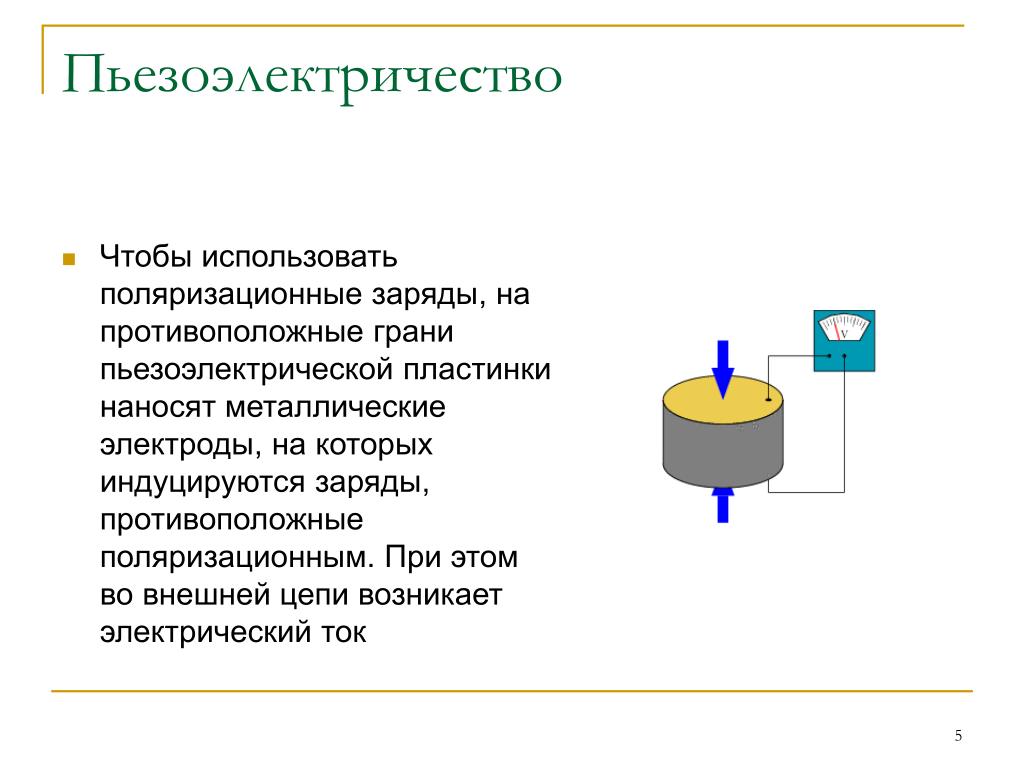 Пьезоэлектричество

Чтобы использовать поляризационные заряды, на противоположные грани пьезоэлектрической пластинки наносят металлические электроды, на которых индуцируются заряды, противоположные поляризационным. При этом во внешней цепи возникает электрический ток

V

5